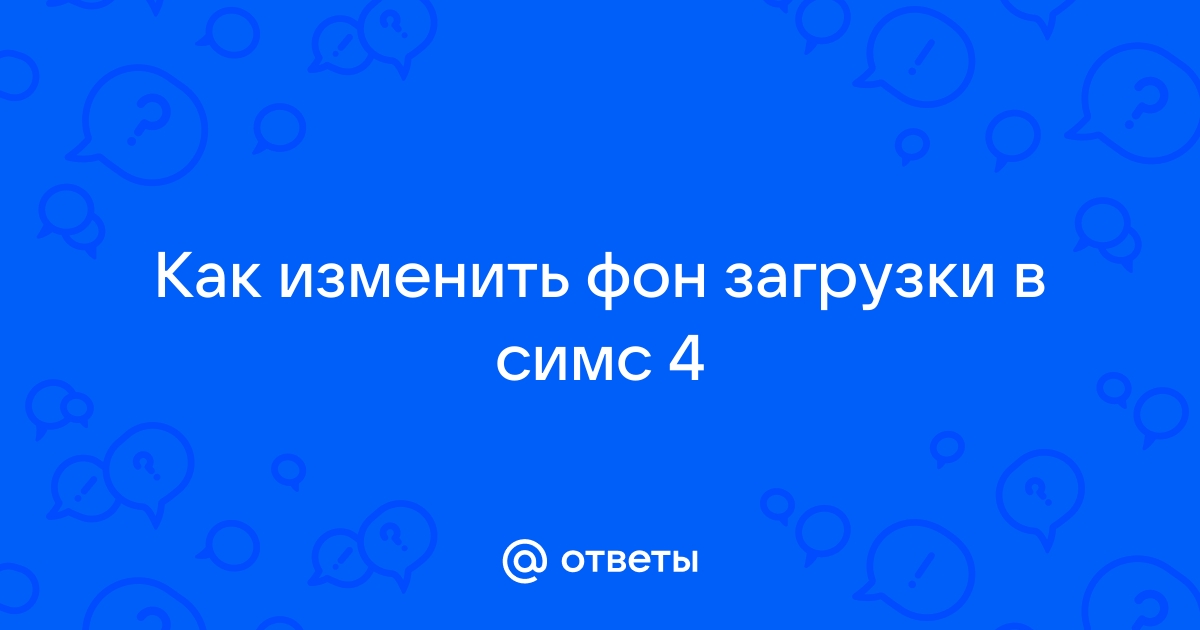 Как изменить фон загрузки в симс 4

@ ответы